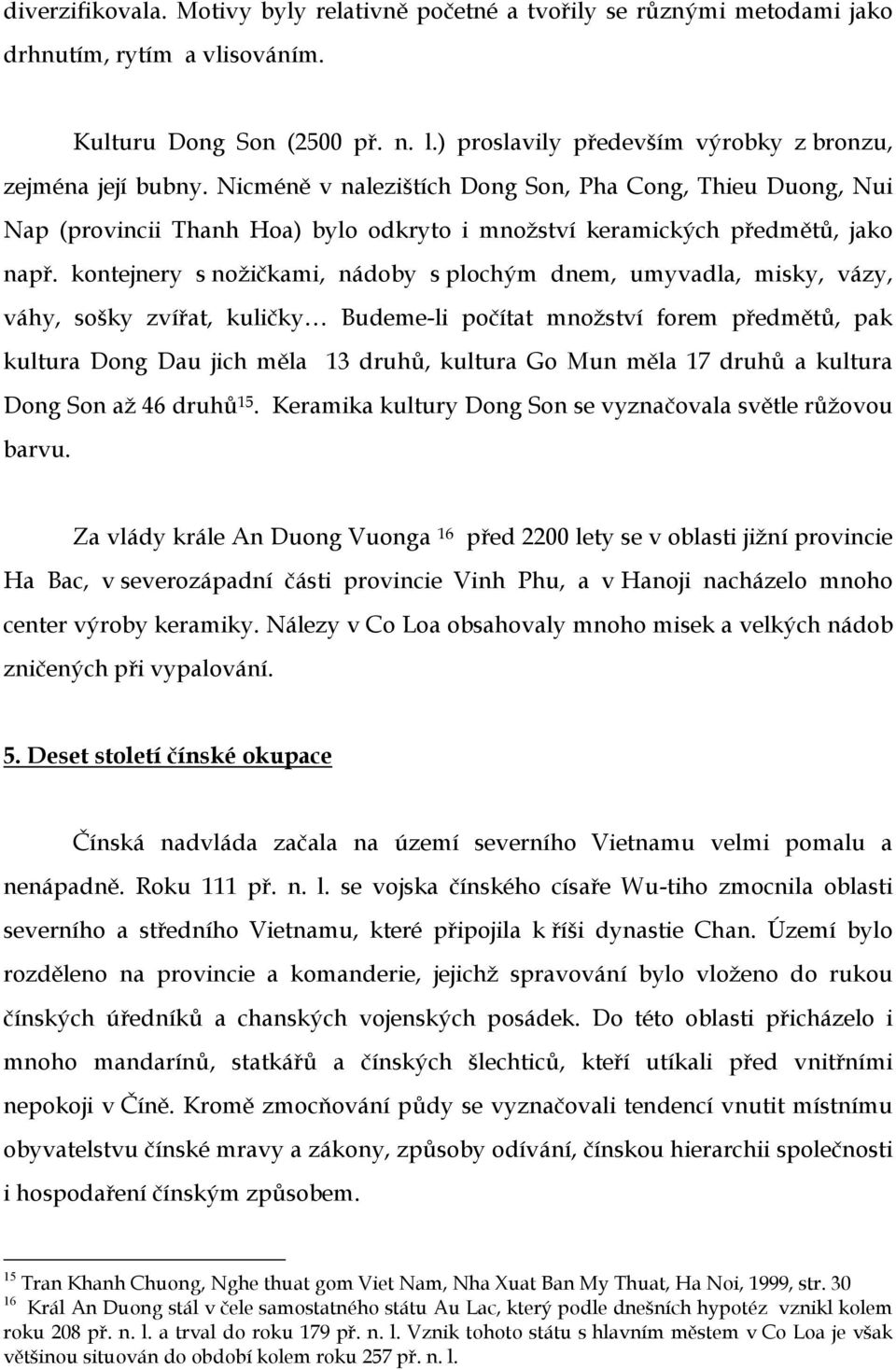 diverzifikovala. Motivy byly relativně početné a tvořily se různými metodami jako drhnutím, rytím a vlisováním.

Kulturu Dong Son (2500 př. n. l.) proslavily především výrobky z bronzu, zejména její bubny. Nicméně v nalezištích Dong Son, Pha Cong, Thieu Duong, Nui Nap (provincii Thanh Hoa) bylo odkryto i množství keramických předmětů, jako např. kontejnery s nožičkami, nádoby s plochým dnem, umyvadla, misky, vázy, váhy, sošky zvířat, kuličky… Budeme-li počítat množství forem předmětů, pak kultura Dong Dau jich měla 13 druhů, kultura Go Mun měla 17 druhů a kultura Dong Son až 46 druhů$^{15}$. Keramika kultury Dong Son se vyznačovala světle růžovou barvu.

Za vlády krále An Duong Vuonga $^{16}$ před 2200 lety se v oblasti jižní provincie Ha Bac, v severozápadní části provincie Vinh Phu, a v Hanoji nacházelo mnoho center výroby keramiky. Nálezy v Co Loa obsahovaly mnoho misek a velkých nádob zničených při vypalování.

5. Deset století čínské okupace

Čínská nadvláda začala na území severního Vietnamu velmi pomalu a nenápadně. Roku 111 př. n. l. se vojska čínského císaře Wu-tiho zmocnila oblasti severního a středního Vietnamu, které připojila k říši dynastie Chan. Území bylo rozděleno na provincie a komanderie, jejichž spravování bylo vloženo do rukou čínských úředníků a chanských vojenských posádek. Do této oblasti přicházelo i mnoho mandarínů, statkářů a čínských šlechticů, kteří utíkali před vnitřními nepokoji v Číně. Kromě zmocňování půdy se vyznačovali tendencí vnutit místnímu obyvatelstvu čínské mravy a zákony, způsoby odívání, čínskou hierarchii společnosti i hospodaření čínským způsobem.

$^{15}$ Tran Khanh Chuong, Nghe thuat gom Viet Nam, Nha Xuat Ban My Thuat, Ha Noi, 1999, str. 30
$^{16}$ Král An Duong stál v čele samostatného státu Au Lac, který podle dnešních hypotéz vznikl kolem roku 208 př. n. l. a trval do roku 179 př. n. l. Vznik tohoto státu s hlavním městem v Co Loa je však většinou situován do období kolem roku 257 př. n. l.